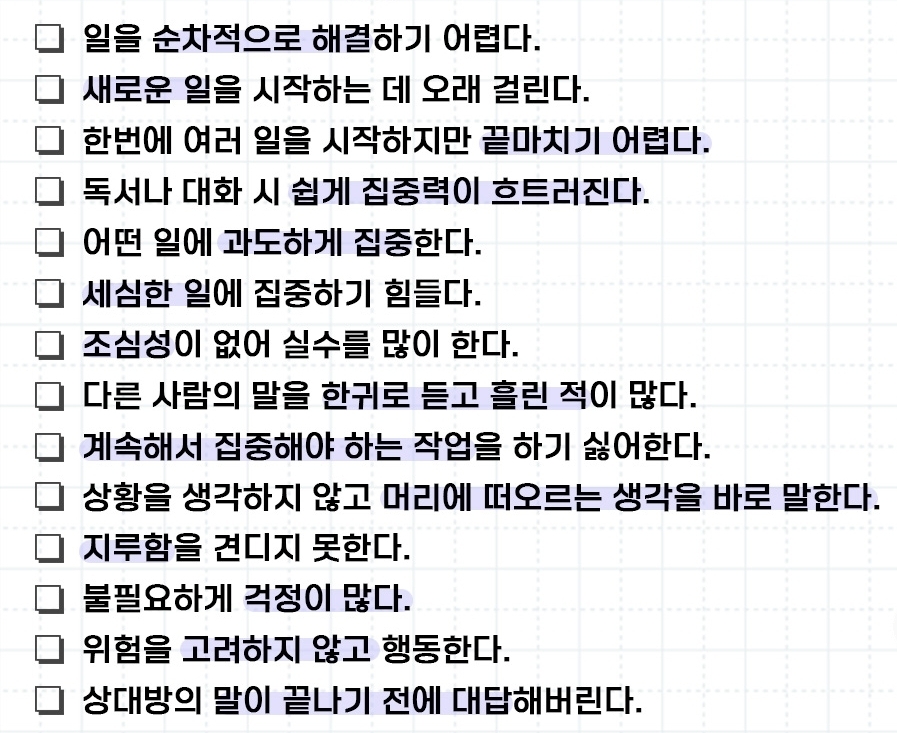 ☐ 일을 순차적으로 해결하기 어렵다.
☐ 새로운 일을 시작하는 데 오래 걸린다.
☐ 한번에 여러 일을 시작하지만 끝마치기 어렵다.
☐ 독서나 대화 시 쉽게 집중력이 흐트러진다.
☐ 어떤 일에 과도하게 집중한다.
☐ 세심한 일에 집중하기 힘들다.
☐ 조심성이 없어 실수를 많이 한다.
☐ 다른 사람의 말을 한귀로 듣고 흘린 적이 많다.
☐ 계속해서 집중해야 하는 작업을 하기 싫어한다.
☐ 상황을 생각하지 않고 머리에 떠오르는 생각을 바로 말한다.
☐ 지루함을 견디지 못한다.
☐ 불필요하게 걱정이 많다.
☐ 위험을 고려하지 않고 행동한다.
☐ 상대방의 말이 끝나기 전에 대답해버린다.